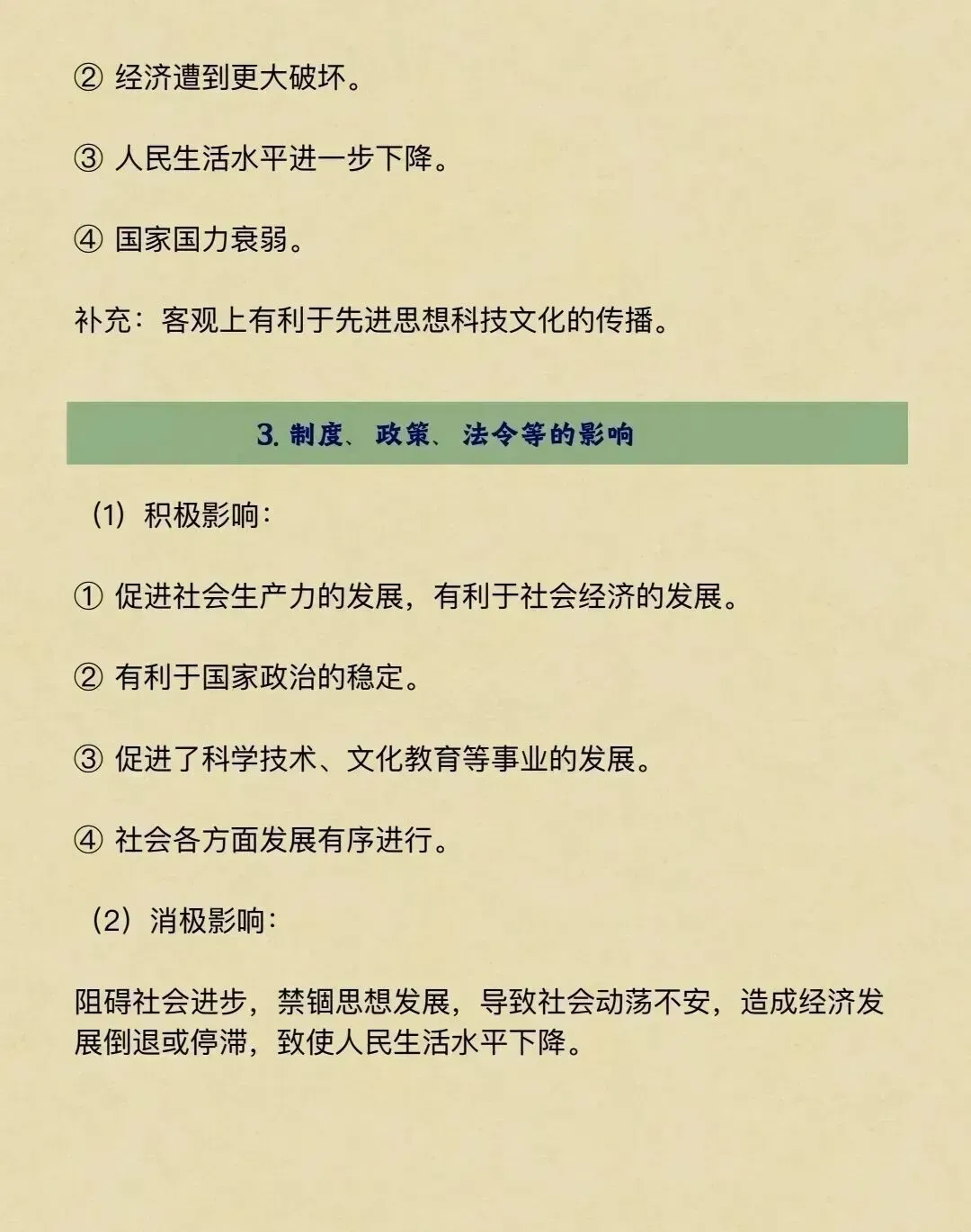 ② 经济遭到更大破坏。

③ 人民生活水平进一步下降。

④ 国家国力衰弱。

补充：客观上有利于先进思想科技文化的传播。

3. 制度、政策、法令等的影响

（1）积极影响：

① 促进社会生产力的发展，有利于社会经济的发展。

② 有利于国家政治的稳定。

③ 促进了科学技术、文化教育等事业的发展。

④ 社会各方面发展有序进行。

（2）消极影响：

阻碍社会进步，禁锢思想发展，导致社会动荡不安，造成经济发展倒退或停滞，致使人民生活水平下降。